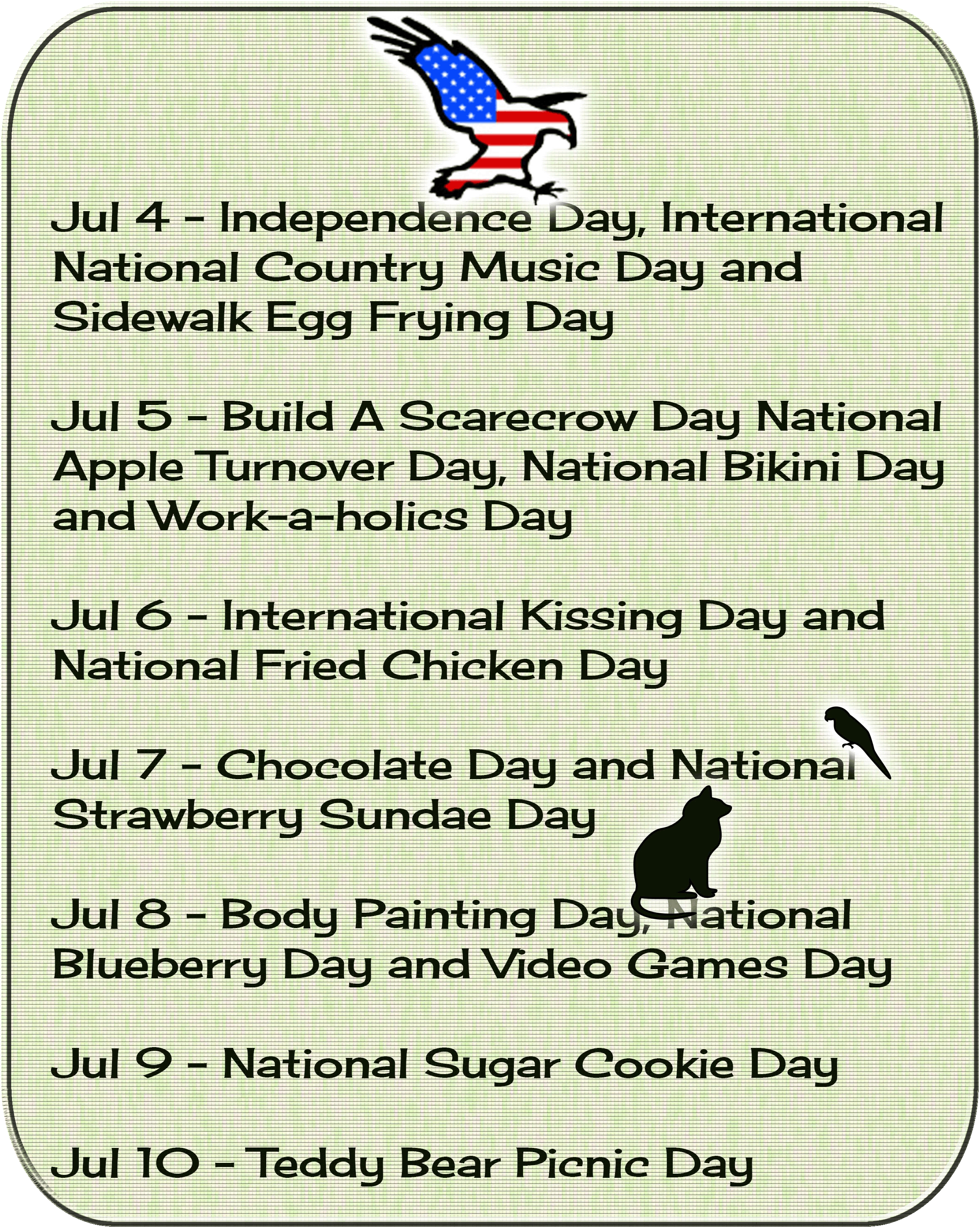 Jul 4 - Independence Day, International National Country Music Day and Sidewalk Egg Frying Day

Jul 5 - Build A Scarecrow Day National Apple Turnover Day, National Bikini Day and Work-a-holics Day

Jul 6 - International Kissing Day and National Fried Chicken Day

Jul 7 - Chocolate Day and National Strawberry Sundae Day

Jul 8 - Body Painting Day, National Blueberry Day and Video Games Day

Jul 9 - National Sugar Cookie Day

Jul 10 - Teddy Bear Picnic Day